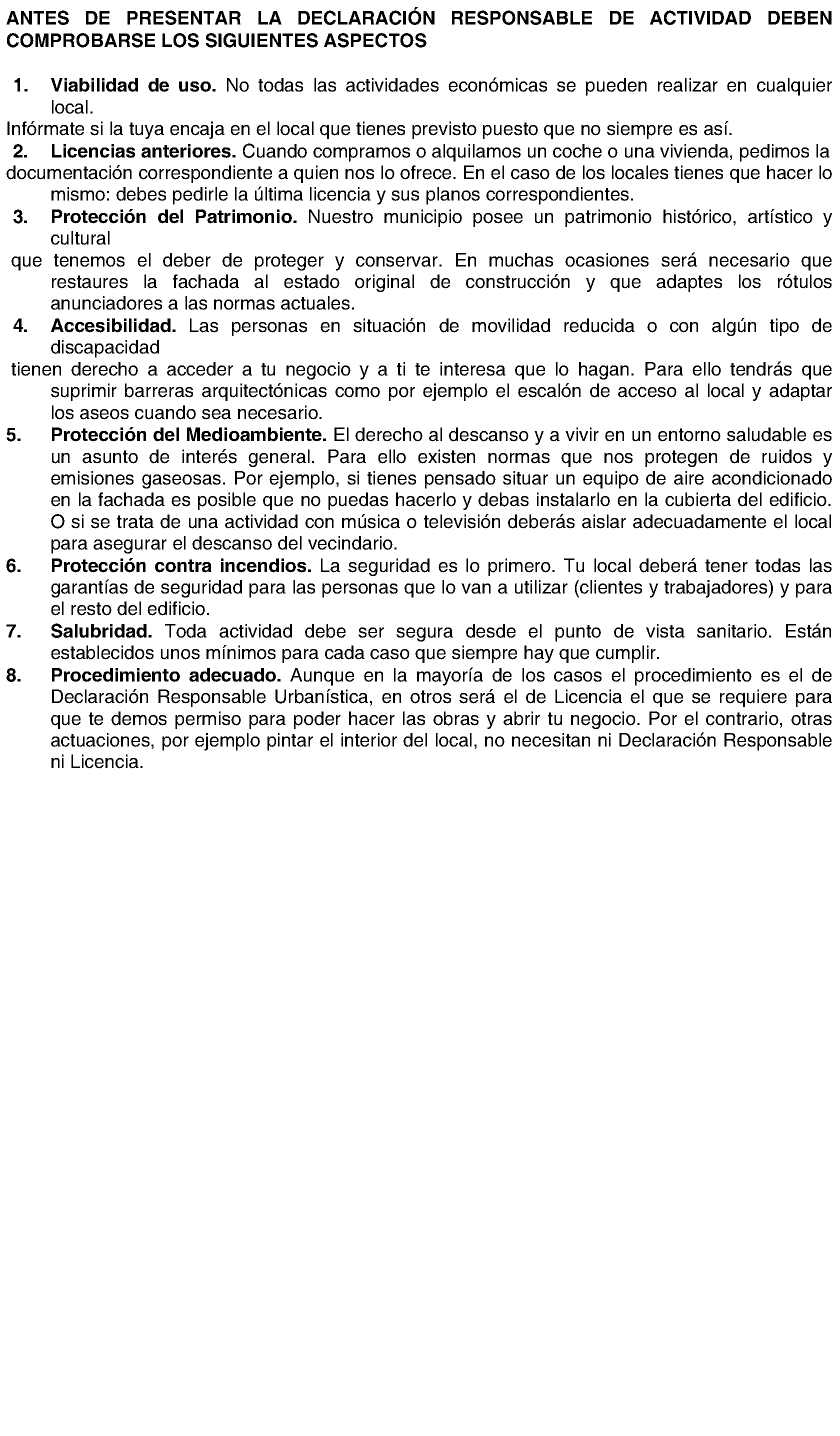 ANTES DE PRESENTAR LA DECLARACIÓN RESPONSABLE DE ACTIVIDAD DEBEN COMPROBARSE LOS SIGUIENTES ASPECTOS

1. Viabilidad de uso. No todas las actividades económicas se pueden realizar en cualquier local.
Infórmate si la tuya encaja en el local que tienes previsto puesto que no siempre es así.
2. Licencias anteriores. Cuando compramos o alquilamos un coche o una vivienda, pedimos la documentación correspondiente a quien nos lo ofrece. En el caso de los locales tienes que hacer lo mismo: debes pedirle la última licencia y sus planos correspondientes.
3. Protección del Patrimonio. Nuestro municipio posee un patrimonio histórico, artístico y cultural
que tenemos el deber de proteger y conservar. En muchas ocasiones será necesario que restaures la fachada al estado original de construcción y que adaptes los rótulos anunciadores a las normas actuales.
4. Accesibilidad. Las personas en situación de movilidad reducida o con algún tipo de discapacidad
tienen derecho a acceder a tu negocio y a ti te interesa que lo hagan. Para ello tendrás que suprimir barreras arquitectónicas como por ejemplo el escalón de acceso al local y adaptar los aseos cuando sea necesario.
5. Protección del Medioambiente. El derecho al descanso y a vivir en un entorno saludable es un asunto de interés general. Para ello existen normas que nos protegen de ruidos y emisiones gaseosas. Por ejemplo, si tienes pensado situar un equipo de aire acondicionado en la fachada es posible que no puedas hacerlo y debas instalarlo en la cubierta del edificio. O si se trata de una actividad con música o televisión deberás aislar adecuadamente el local para asegurar el descanso del vecindario.
6. Protección contra incendios. La seguridad es lo primero. Tu local deberá tener todas las garantías de seguridad para las personas que lo van a utilizar (clientes y trabajadores) y para el resto del edificio.
7. Salubridad. Toda actividad debe ser segura desde el punto de vista sanitario. Están establecidos unos mínimos para cada caso que siempre hay que cumplir.
8. Procedimiento adecuado. Aunque en la mayoría de los casos el procedimiento es el de Declaración Responsable Urbanística, en otros será el de Licencia el que se requiere para que te demos permiso para poder hacer las obras y abrir tu negocio. Por el contrario, otras actuaciones, por ejemplo pintar el interior del local, no necesitan ni Declaración Responsable ni Licencia.